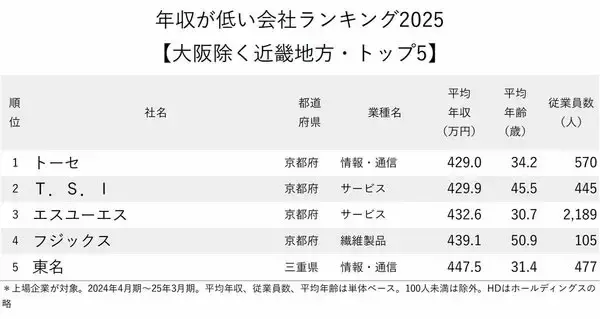 年収が低い会社ランキング2025
【大阪除く近畿地方・トップ5】

| 順位 | 社名 | 都道府県 | 業種名 | 平均年収（万円） | 平均年齢（歳） | 従業員数（人） |
|---|---|---|---|---|---|---|
| 1 | トーセ | 京都府 | 情報・通信 | 429.0 | 34.2 | 570 |
| 2 | Ｔ．Ｓ．Ｉ | 京都府 | サービス | 429.9 | 45.5 | 445 |
| 3 | エスユーエス | 京都府 | サービス | 432.6 | 30.7 | 2,189 |
| 4 | フジックス | 京都府 | 繊維製品 | 439.1 | 50.9 | 105 |
| 5 | 東名 | 三重県 | 情報・通信 | 447.5 | 31.4 | 477 |

＊上場企業が対象。2024年4月期～25年3月期。平均年収、従業員数、平均年齢は単体ベース。100人未満は除外。HDはホールディングスの略